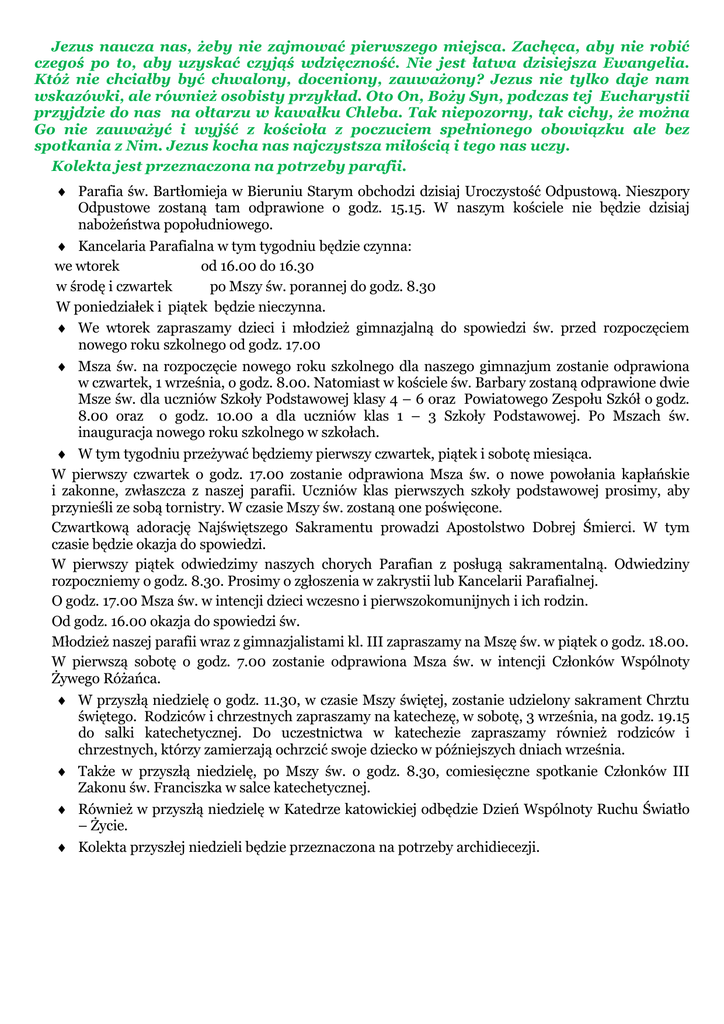 Jezus naucza nas, żeby nie zajmować pierwszego miejsca. Zachęca, aby nie robić czegoś po to, aby uzyskać czyjąś wdzięczność. Nie jest łatwa dzisiejsza Ewangelia. Któż nie chciałby być chwalony, doceniony, zauważony? Jezus nie tylko daje nam wskazówki, ale również osobisty przykład. Oto On, Boży Syn, podczas tej Eucharystii przyjdzie do nas na ołtarzu w kawałku Chleba. Tak niepozorny, tak cichy, że można Go nie zauważyć i wyjść z kościoła z poczuciem spełnionego obowiązku ale bez spotkania z Nim. Jezus kocha nas najczystsza miłością i tego nas uczy.

Kolekta jest przeznaczona na potrzeby parafii.

♦ Parafia św. Bartłomieja w Bieruniu Starym obchodzi dzisiaj Uroczystość Odpustową. Nieszpory Odpustowe zostaną tam odprawione o godz. 15.15. W naszym kościele nie będzie dzisiaj nabożeństwa popołudniowego.

♦ Kancelaria Parafialna w tym tygodniu będzie czynna:
we wtorek od 16.00 do 16.30
w środę i czwartek po Mszy św. porannej do godz. 8.30
W poniedziałek i piątek będzie nieczynna.

♦ We wtorek zapraszamy dzieci i młodzież gimnazjalną do spowiedzi św. przed rozpoczęciem nowego roku szkolnego od godz. 17.00

♦ Msza św. na rozpoczęcie nowego roku szkolnego dla naszego gimnazjum zostanie odprawiona w czwartek, 1 września, o godz. 8.00. Natomiast w kościele św. Barbary zostaną odprawione dwie Msze św. dla uczniów Szkoły Podstawowej klasy 4 – 6 oraz Powiatowego Zespołu Szkół o godz. 8.00 oraz o godz. 10.00 a dla uczniów klas 1 – 3 Szkoły Podstawowej. Po Mszach św. inauguracja nowego roku szkolnego w szkołach.

♦ W tym tygodniu przeżywać będziemy pierwszy czwartek, piątek i sobotę miesiąca.

W pierwszy czwartek o godz. 17.00 zostanie odprawiona Msza św. o nowe powołania kapłańskie i zakonne, zwłaszcza z naszej parafii. Uczniów klas pierwszych szkoły podstawowej prosimy, aby przynieśli ze sobą tornistry. W czasie Mszy św. zostaną one poświęcone.

Czwartkową adorację Najświętszego Sakramentu prowadzi Apostolstwo Dobrej Śmierci. W tym czasie będzie okazja do spowiedzi.

W pierwszy piątek odwiedzimy naszych chorych Parafian z posługą sakramentalną. Odwiedziny rozpoczniemy o godz. 8.30. Prosimy o zgłoszenia w zakrystii lub Kancelarii Parafialnej.

O godz. 17.00 Msza św. w intencji dzieci wczesno i pierwszokomunijnych i ich rodzin.

Od godz. 16.00 okazja do spowiedzi św.

Młodzież naszej parafii wraz z gimnazjalistami kl. III zapraszamy na Mszę św. w piątek o godz. 18.00.

W pierwszą sobotę o godz. 7.00 zostanie odprawiona Msza św. w intencji Członków Wspólnoty Żywego Różańca.

♦ W przyszłą niedzielę o godz. 11.30, w czasie Mszy świętej, zostanie udzielony sakrament Chrztu świętego. Rodziców i chrzestnych zapraszamy na katechezę, w sobotę, 3 września, na godz. 19.15 do salki katechetycznej. Do uczestnictwa w katechezie zapraszamy również rodziców i chrzestnych, którzy zamierzają ochrzcić swoje dziecko w późniejszych dniach września.

♦ Także w przyszłą niedzielę, po Mszy św. o godz. 8.30, comiesięczne spotkanie Członków III Zakonu św. Franciszka w salce katechetycznej.

♦ Również w przyszłą niedzielę w Katedrze katowickiej odbędzie Dzień Wspólnoty Ruchu Światło – Życie.

♦ Kolekta przyszłej niedzieli będzie przeznaczona na potrzeby archidiecezji.